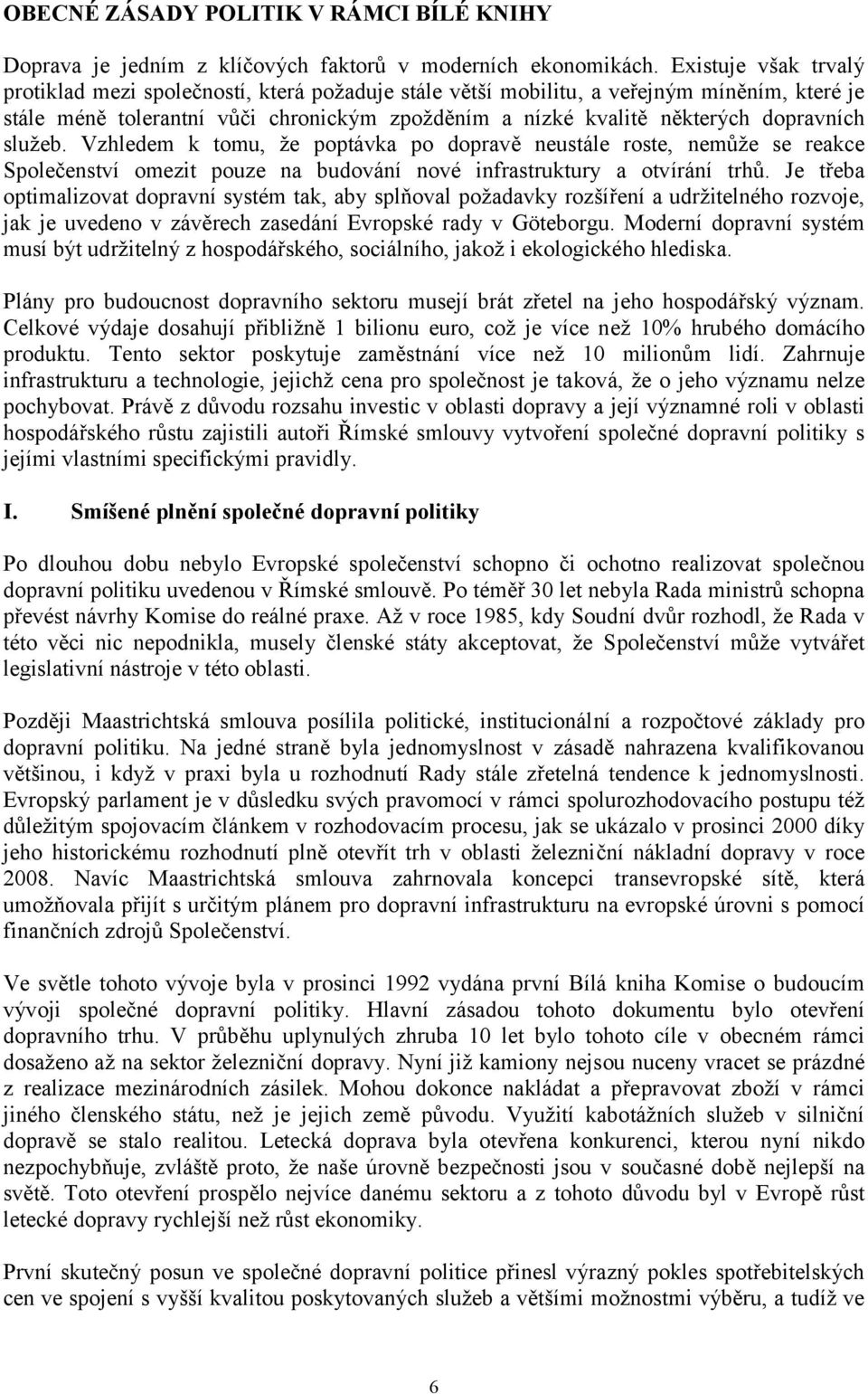 OBECNÉ ZÁSADY POLITIK V RÁMCI BÍLÉ KNIHY

Doprava je jedním z klíčových faktorů v moderních ekonomikách. Existuje však trvalý protiklad mezi společností, která požaduje stále větší mobilitu, a veřejným míněním, které je stále méně tolerantní vůči chronickým zpožděním a nízké kvalitě některých dopravních služeb. Vzhledem k tomu, že poptávka po dopravě neustále roste, nemůže se reakce Společenství omezit pouze na budování nové infrastruktury a otvírání trhů. Je třeba optimalizovat dopravní systém tak, aby splňoval požadavky rozšíření a udržitelného rozvoje, jak je uvedeno v závěrech zasedání Evropské rady v Göteborgu. Moderní dopravní systém musí být udržitelný z hospodářského, sociálního, jakož i ekologického hlediska.

Plány pro budoucnost dopravního sektoru musejí brát zřetel na jeho hospodářský význam. Celkové výdaje dosahují přibližně 1 bilionu euro, což je více než 10% hrubého domácího produktu. Tento sektor poskytuje zaměstnání více než 10 milionům lidí. Zahrnuje infrastrukturu a technologie, jejichž cena pro společnost je taková, že o jeho významu nelze pochybovat. Právě z důvodu rozsahu investic v oblasti dopravy a její významné roli v oblasti hospodářského růstu zajistili autoři Římské smlouvy vytvoření společné dopravní politiky s jejími vlastními specifickými pravidly.

I. Smíšené plnění společné dopravní politiky

Po dlouhou dobu nebylo Evropské společenství schopno či ochotno realizovat společnou dopravní politiku uvedenou v Římské smlouvě. Po téměř 30 let nebyla Rada ministrů schopna převést návrhy Komise do reálné praxe. Až v roce 1985, kdy Soudní dvůr rozhodl, že Rada v této věci nic nepodnikla, musely členské státy akceptovat, že Společenství může vytvářet legislativní nástroje v této oblasti.

Později Maastrichtská smlouva posílila politické, institucionální a rozpočtové základy pro dopravní politiku. Na jedné straně byla jednomyslnost v zásadě nahrazena kvalifikovanou většinou, i když v praxi byla u rozhodnutí Rady stále zřetelná tendence k jednomyslnosti. Evropský parlament je v důsledku svých pravomocí v rámci spolurozhodovacího postupu též důležitým spojovacím článkem v rozhodovacím procesu, jak se ukázalo v prosinci 2000 díky jeho historickému rozhodnutí plně otevřít trh v oblasti železniční nákladní dopravy v roce 2008. Navíc Maastrichtská smlouva zahrnovala koncepci transevropské sítě, která umožňovala přijít s určitým plánem pro dopravní infrastrukturu na evropské úrovni s pomocí finančních zdrojů Společenství.

Ve světle tohoto vývoje byla v prosinci 1992 vydána první Bílá kniha Komise o budoucím vývoji společné dopravní politiky. Hlavní zásadou tohoto dokumentu bylo otevření dopravního trhu. V průběhu uplynulých zhruba 10 let bylo tohoto cíle v obecném rámci dosaženo až na sektor železniční dopravy. Nyní již kamiony nejsou nuceny vracet se prázdné z realizace mezinárodních zásilek. Mohou dokonce nakládat a přepravovat zboží v rámci jiného členského státu, než je jejich země původu. Využití kabotážních služeb v silniční dopravě se stalo realitou. Letecká doprava byla otevřena konkurenci, kterou nyní nikdo nezpochybňuje, zvláště proto, že naše úrovně bezpečnosti jsou v současné době nejlepší na světě. Toto otevření prospělo nejvíce danému sektoru a z tohoto důvodu byl v Evropě růst letecké dopravy rychlejší než růst ekonomiky.

První skutečný posun ve společné dopravní politice přinesl výrazný pokles spotřebitelských cen ve spojení s vyšší kvalitou poskytovaných služeb a většími možnostmi výběru, a tudíž ve

6